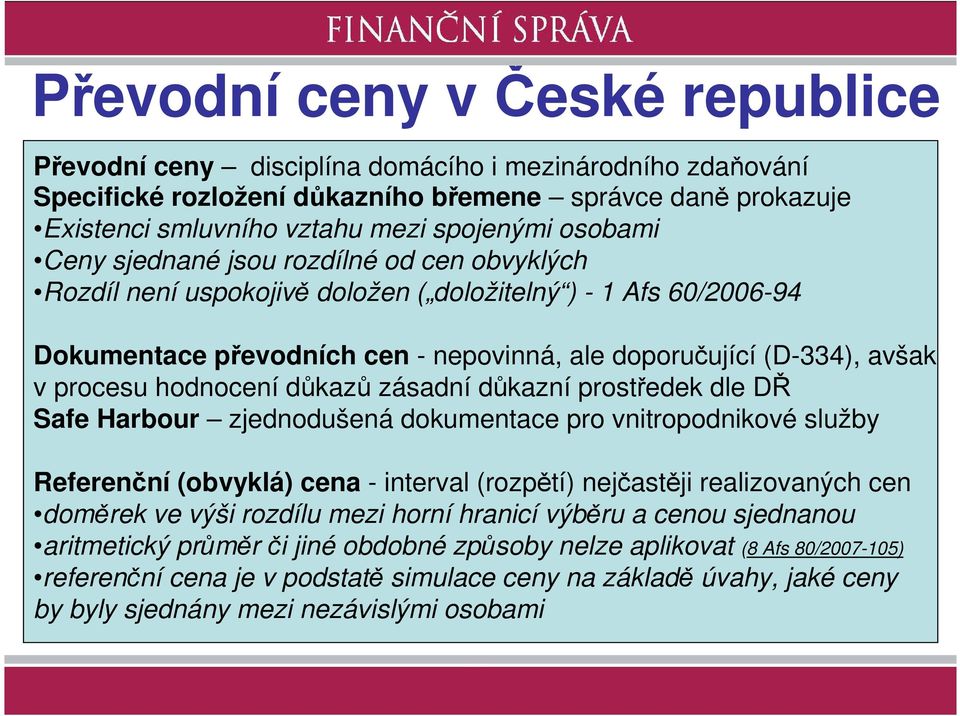 FINANČNÍ SPRÁVA

Převodní ceny v České republice

Převodní ceny – disciplína domácího i mezinárodního zdaňování
Specifické rozložení důkazního břemene – správce daně prokazuje
•Existenci smluvního vztahu mezi spojenými osobami
•Ceny sjednané jsou rozdílné od cen obvyklých
•Rozdíl není uspokojivě doložen („doložitelný“) - 1 Afs 60/2006-94

Dokumentace převodních cen - nepovinná, ale doporučující (D-334), avšak v procesu hodnocení důkazů zásadní důkazní prostředek dle DŘ
Safe Harbour – zjednodušená dokumentace pro vnitropodnikové služby

Referenční (obvyklá) cena - interval (rozpětí) nejčastěji realizovaných cen
•doměrek ve výši rozdílu mezi horní hranicí výběru a cenou sjednanou
•aritmetický průměr či jiné obdobné způsoby nelze aplikovat (8 Afs 80/2007-105)
•referenční cena je v podstatě simulace ceny na základě úvahy, jaké ceny by byly sjednány mezi nezávislými osobami